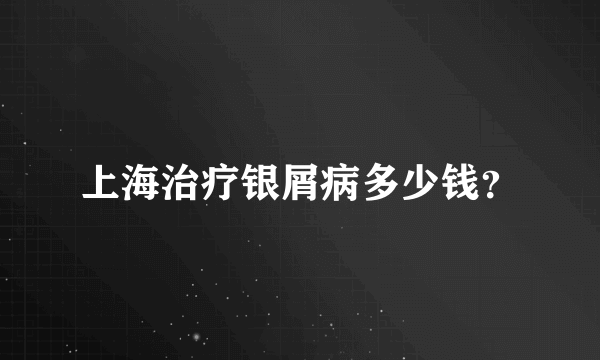 上海治疗银屑病多少钱?